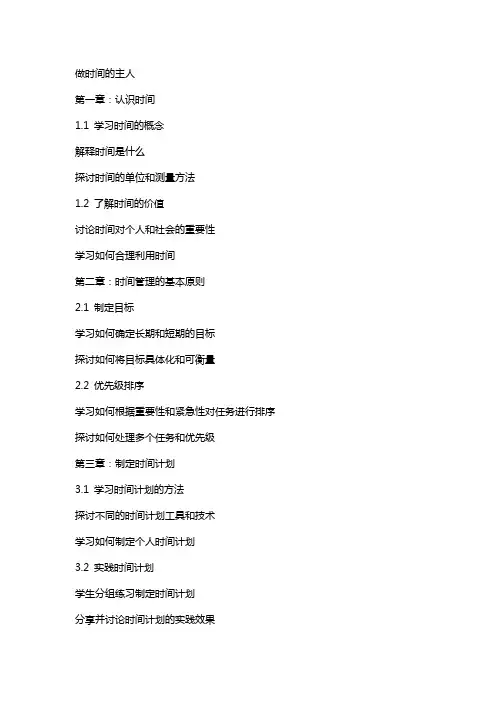 做时间的主人

第一章：认识时间

1.1 学习时间的概念

解释时间是什么

探讨时间的单位和测量方法

1.2 了解时间的价值

讨论时间对个人和社会的重要性

学习如何合理利用时间

第二章：时间管理的基本原则

2.1 制定目标

学习如何确定长期和短期的目标

探讨如何将目标具体化和可衡量

2.2 优先级排序

学习如何根据重要性和紧急性对任务进行排序

探讨如何处理多个任务和优先级

第三章：制定时间计划

3.1 学习时间计划的方法

探讨不同的时间计划工具和技术

学习如何制定个人时间计划

3.2 实践时间计划

学生分组练习制定时间计划

分享并讨论时间计划的实践效果